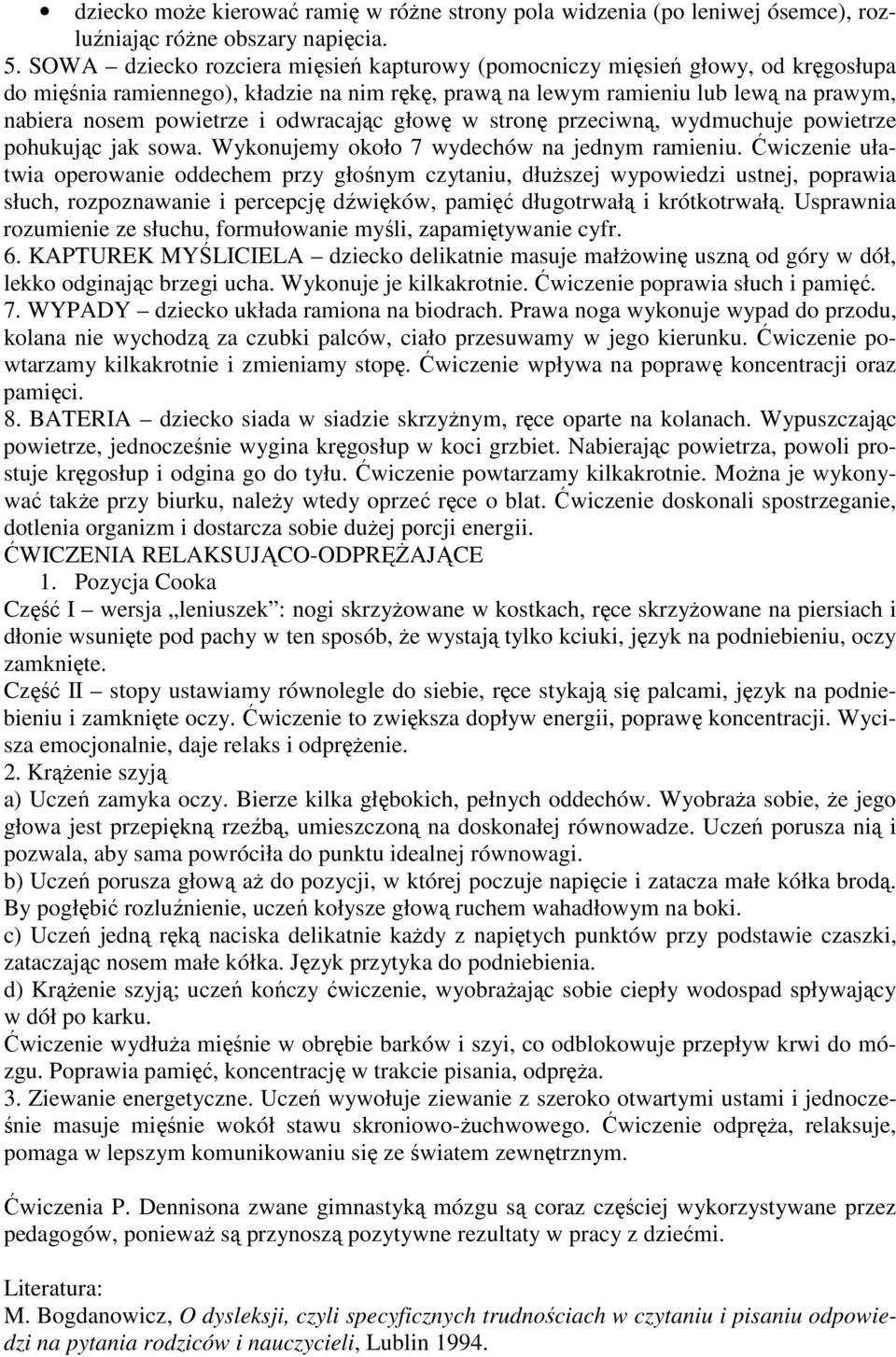 • dziecko może kierować ramię w różne strony pola widzenia (po leniwej ósemce), rozluźniając różne obszary napięcia.

5. SOWA – dziecko rozciera mięsień kapturowy (pomocniczy mięsień głowy, od kręgosłupa do mięśnia ramiennego), kładzie na nim rękę, prawą na lewym ramieniu lub lewą na prawym, nabiera nosem powietrze i odwracając głowę w stronę przeciwną, wydmuchuje powietrze pohukując jak sowa. Wykonujemy około 7 wydechów na jednym ramieniu. Ćwiczenie ułatwia operowanie oddechem przy głośnym czytaniu, dłuższej wypowiedzi ustnej, poprawia słuch, rozpoznawanie i percepcję dźwięków, pamięć długotrwałą i krótkotrwałą. Usprawnia rozumienie ze słuchu, formułowanie myśli, zapamiętywanie cyfr.

6. KAPTUREK MYŚLICIELA – dziecko delikatnie masuje małżowinę uszną od góry w dół, lekko odginając brzegi ucha. Wykonuje je kilkakrotnie. Ćwiczenie poprawia słuch i pamięć.

7. WYPADY – dziecko układa ramiona na biodrach. Prawa noga wykonuje wypad do przodu, kolana nie wychodzą za czubki palców, ciało przesuwamy w jego kierunku. Ćwiczenie powtarzamy kilkakrotnie i zmieniamy stopę. Ćwiczenie wpływa na poprawę koncentracji oraz pamięci.

8. BATERIA – dziecko siada w siadzie skrzyżnym, ręce oparte na kolanach. Wypuszczając powietrze, jednocześnie wygina kręgosłup w koci grzbiet. Nabierając powietrza, powoli prostuje kręgosłup i odgina go do tyłu. Ćwiczenie powtarzamy kilkakrotnie. Można je wykonywać także przy biurku, należy wtedy oprzeć ręce o blat. Ćwiczenie doskonali spostrzeganie, dotlenia organizm i dostarcza sobie dużej porcji energii.

ĆWICZENIA RELAKSUJĄCO-ODPRĘŻAJĄCE

1. Pozycja Cooka

Część I – wersja „leniuszek”: nogi skrzyżowane w kostkach, ręce skrzyżowane na piersiach i dłonie wsunięte pod pachy w ten sposób, że wystają tylko kciuki, język na podniebieniu, oczy zamknięte.

Część II – stopy ustawiamy równolegle do siebie, ręce stykają się palcami, język na podniebieniu i zamknięte oczy. Ćwiczenie to zwiększa dopływ energii, poprawę koncentracji. Wycisza emocjonalnie, daje relaks i odprężenie.

2. Krążenie szyją

a) Uczeń zamyka oczy. Bierze kilka głębokich, pełnych oddechów. Wyobraża sobie, że jego głowa jest przepiękną rzeźbą, umieszczoną na doskonałej równowadze. Uczeń porusza nią i pozwala, aby sama powróciła do punktu idealnej równowagi.

b) Uczeń porusza głową aż do pozycji, w której poczuje napięcie i zatacza małe kółka brodą. By pogłębić rozluźnienie, uczeń kołysze głową ruchem wahadłowym na boki.

c) Uczeń jedną ręką naciska delikatnie każdy z napiętych punktów przy podstawie czaszki, zataczając nosem małe kółka. Język przytyka do podniebienia.

d) Krążenie szyją; uczeń kończy ćwiczenie, wyobrażając sobie ciepły wodospad spływający w dół po karku.

Ćwiczenie wydłuża mięśnie w obrębie barków i szyi, co odblokowuje przepływ krwi do mózgu. Poprawia pamięć, koncentrację w trakcie pisania, odpręża.

3. Ziewanie energetyczne. Uczeń wywołuje ziewanie z szeroko otwartymi ustami i jednocześnie masuje mięśnie wokół stawu skroniowo-żuchwowego. Ćwiczenie odpręża, relaksuje, pomaga w lepszym komunikowaniu się ze światem zewnętrznym.

Ćwiczenia P. Dennisona zwane gimnastyką mózgu są coraz częściej wykorzystywane przez pedagogów, ponieważ są przynoszą pozytywne rezultaty w pracy z dziećmi.

Literatura:
M. Bogdanowicz, O dysleksji, czyli specyficznych trudnościach w czytaniu i pisaniu odpowiedzi na pytania rodziców i nauczycieli, Lublin 1994.